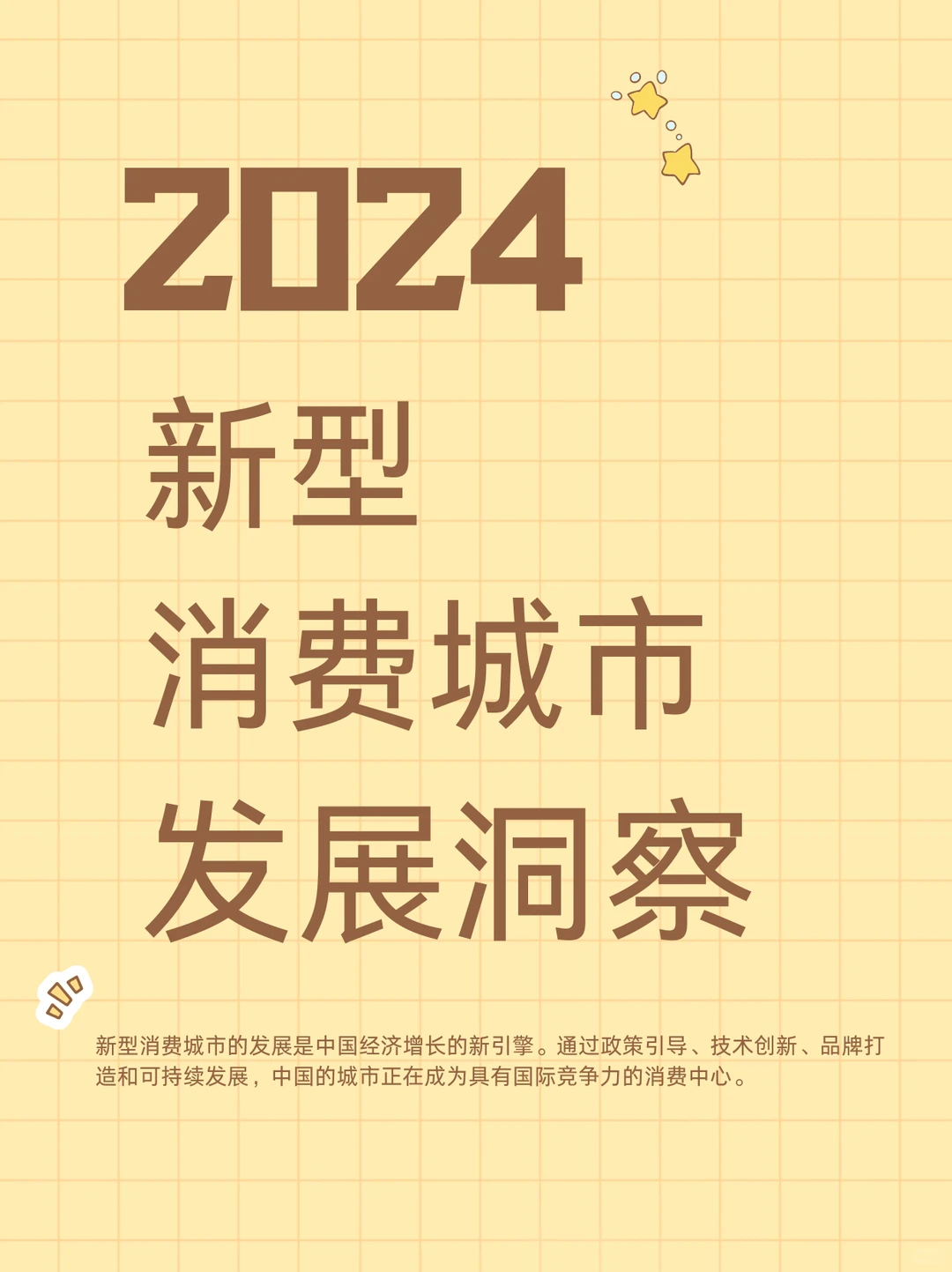 2024

新型

消费城市

发展洞察

新型消费城市的发展是中国经济增长的新引擎。通过政策引导、技术创新、品牌打造和可持续发展，中国的城市正在成为具有国际竞争力的消费中心。